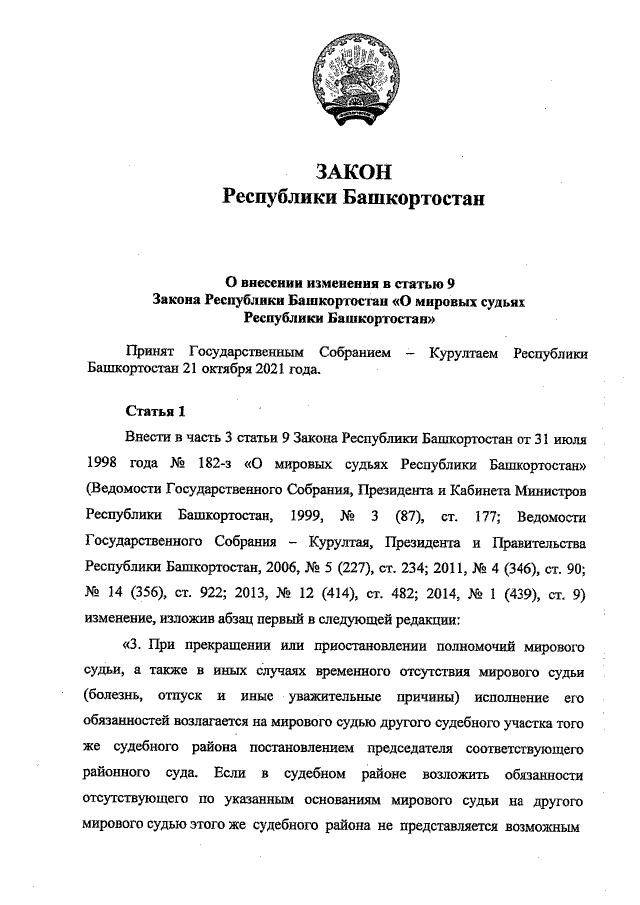 ЗАКОН
Республики Башкортостан

О внесении изменения в статью 9
Закона Республики Башкортостан «О мировых судьях
Республики Башкортостан»

Принят Государственным Собранием – Курултаем Республики Башкортостан 21 октября 2021 года.

Статья 1

Внести в часть 3 статьи 9 Закона Республики Башкортостан от 31 июля 1998 года № 182-з «О мировых судьях Республики Башкортостан» (Ведомости Государственного Собрания, Президента и Кабинета Министров Республики Башкортостан, 1999, № 3 (87), ст. 177; Ведомости Государственного Собрания – Курултая, Президента и Правительства Республики Башкортостан, 2006, № 5 (227), ст. 234; 2011, № 4 (346), ст. 90; № 14 (356), ст. 922; 2013, № 12 (414), ст. 482; 2014, № 1 (439), ст. 9) изменение, изложив абзац первый в следующей редакции:

«3. При прекращении или приостановлении полномочий мирового судьи, а также в иных случаях временного отсутствия мирового судьи (болезнь, отпуск и иные уважительные причины) исполнение его обязанностей возлагается на мирового судью другого судебного участка того же судебного района постановлением председателя соответствующего районного суда. Если в судебном районе возложить обязанности отсутствующего по указанным основаниям мирового судьи на другого мирового судью этого же судебного района не представляется возможным